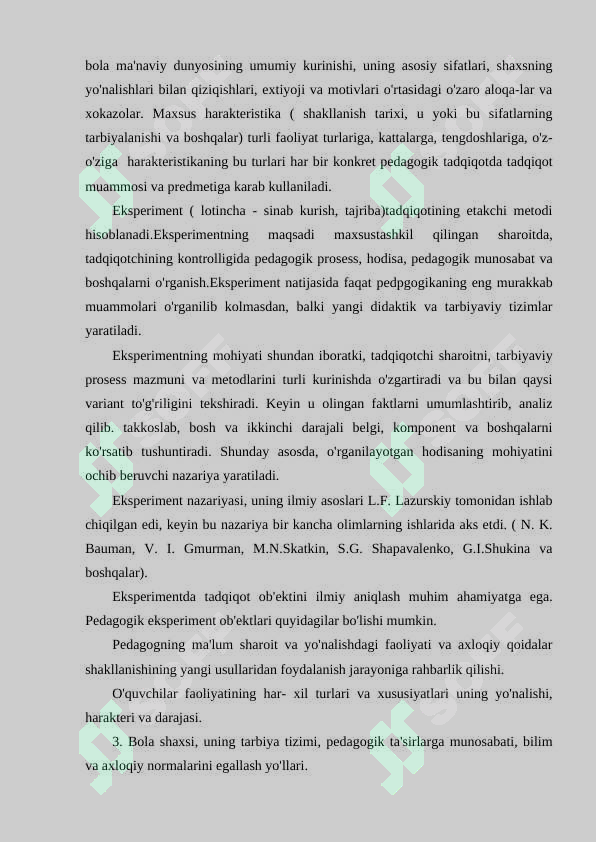 bola ma'naviy dunyosining umumiy kurinishi, uning asosiy sifatlari, shaxsning yo'nalishlari bilan qiziqishlari, extiyoji va motivlari o'rtasidagi o'zaro aloqa-lar va xokazolar. Maxsus harakteristika ( shakllanish tarixi, u yoki bu sifatlarning tarbiyalanishi va boshqalar) turli faoliyat turlariga, kattalarga, tengdoshlariga, o'z-o'ziga harakteristikaning bu turlari har bir konkret pedagogik tadqiqotda tadqiqot muammosi va predmetiga karab kullaniladi.

Eksperiment ( lotincha - sinab kurish, tajriba)tadqiqotining etakchi metodi hisoblanadi.Eksperimentning maqsadi maxsustashkil qilingan sharoitda, tadqiqotchining kontrolligida pedagogik prosess, hodisa, pedagogik munosabat va boshqalarni o'rganish.Eksperiment natijasida faqat pedpgogikaning eng murakkab muammolari o'rganilib kolmasdan, balki yangi didaktik va tarbiyaviy tizimlar yaratiladi.

Eksperimentning mohiyati shundan iboratki, tadqiqotchi sharoitni, tarbiyaviy prosess mazmuni va metodlarini turli kurinishda o'zgartiradi va bu bilan qaysi variant to'g'riligini tekshiradi. Keyin u olingan faktlarni umumlashtirib, analiz qilib. takkoslab, bosh va ikkinchi darajali belgi, komponent va boshqalarni ko'rsatib tushuntiradi. Shunday asosda, o'rganilayotgan hodisaning mohiyatini ochib beruvchi nazariya yaratiladi.

Eksperiment nazariyasi, uning ilmiy asoslari L.F. Lazurskiy tomonidan ishlab chiqilgan edi, keyin bu nazariya bir kancha olimlarning ishlarida aks etdi. ( N. K. Bauman, V. I. Gmurman, M.N.Skatkin, S.G. Shapavalenko, G.I.Shukina va boshqalar).

Eksperimentda tadqiqot ob'ektini ilmiy aniqlash muhim ahamiyatga ega. Pedagogik eksperiment ob'ektlari quyidagilar bo'lishi mumkin.

Pedagogning ma'lum sharoit va yo'nalishdagi faoliyati va axloqiy qoidalar shakllanishining yangi usullaridan foydalanish jarayoniga rahbarlik qilishi.

O'quvchilar faoliyatining har- xil turlari va xususiyatlari uning yo'nalishi, harakteri va darajasi.

3. Bola shaxsi, uning tarbiya tizimi, pedagogik ta'sirlarga munosabati, bilim va axloqiy normalarini egallash yo'llari.